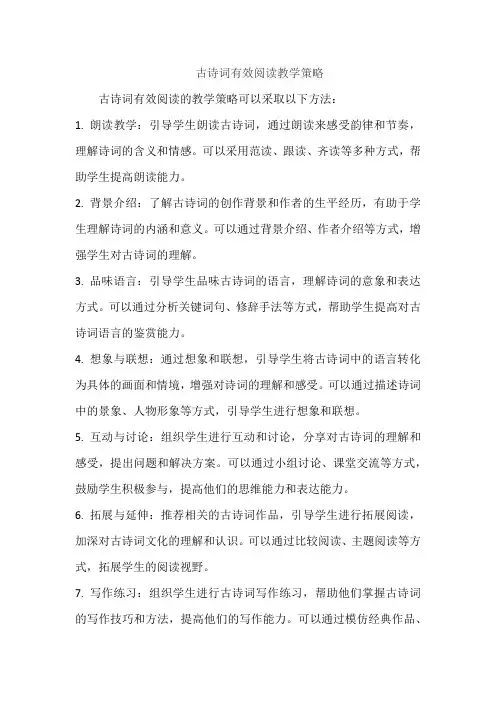 古诗词有效阅读教学策略

古诗词有效阅读的教学策略可以采取以下方法：

1. 朗读教学：引导学生朗读古诗词，通过朗读来感受韵律和节奏，理解诗词的含义和情感。可以采用范读、跟读、齐读等多种方式，帮助学生提高朗读能力。

2. 背景介绍：了解古诗词的创作背景和作者的生平经历，有助于学生理解诗词的内涵和意义。可以通过背景介绍、作者介绍等方式，增强学生对古诗词的理解。

3. 品味语言：引导学生品味古诗词的语言，理解诗词的意象和表达方式。可以通过分析关键词句、修辞手法等方式，帮助学生提高对古诗词语言的鉴赏能力。

4. 想象与联想：通过想象和联想，引导学生将古诗词中的语言转化为具体的画面和情境，增强对诗词的理解和感受。可以通过描述诗词中的景象、人物形象等方式，引导学生进行想象和联想。

5. 互动与讨论：组织学生进行互动和讨论，分享对古诗词的理解和感受，提出问题和解决方案。可以通过小组讨论、课堂交流等方式，鼓励学生积极参与，提高他们的思维能力和表达能力。

6. 拓展与延伸：推荐相关的古诗词作品，引导学生进行拓展阅读，加深对古诗词文化的理解和认识。可以通过比较阅读、主题阅读等方式，拓展学生的阅读视野。

7. 写作练习：组织学生进行古诗词写作练习，帮助他们掌握古诗词的写作技巧和方法，提高他们的写作能力。可以通过模仿经典作品、